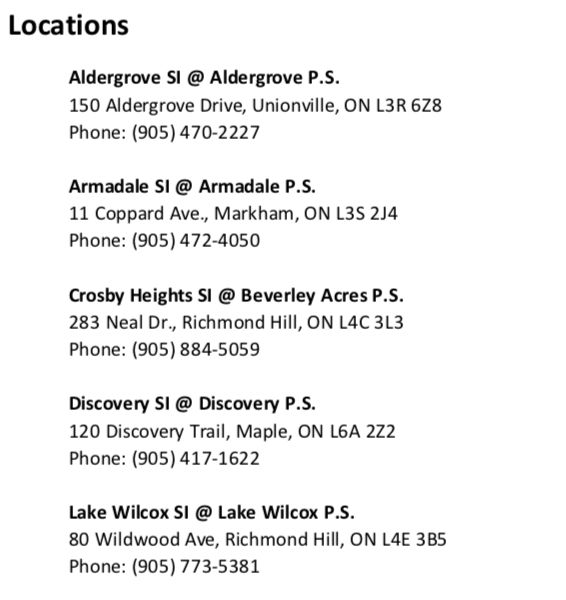 Locations

Aldergrove SI @ Aldergrove P.S.
150 Aldergrove Drive, Unionville, ON L3R 6Z8
Phone: (905) 470-2227

Armadale SI @ Armadale P.S.
11 Coppard Ave., Markham, ON L3S 2J4
Phone: (905) 472-4050

Crosby Heights SI @ Beverley Acres P.S.
283 Neal Dr., Richmond Hill, ON L4C 3L3
Phone: (905) 884-5059

Discovery SI @ Discovery P.S.
120 Discovery Trail, Maple, ON L6A 2Z2
Phone: (905) 417-1622

Lake Wilcox SI @ Lake Wilcox P.S.
80 Wildwood Ave, Richmond Hill, ON L4E 3B5
Phone: (905) 773-5381